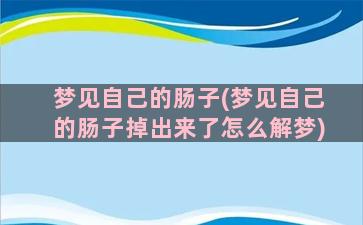 梦见自己的肠子(梦见自己的肠子掉出来了怎么解梦)